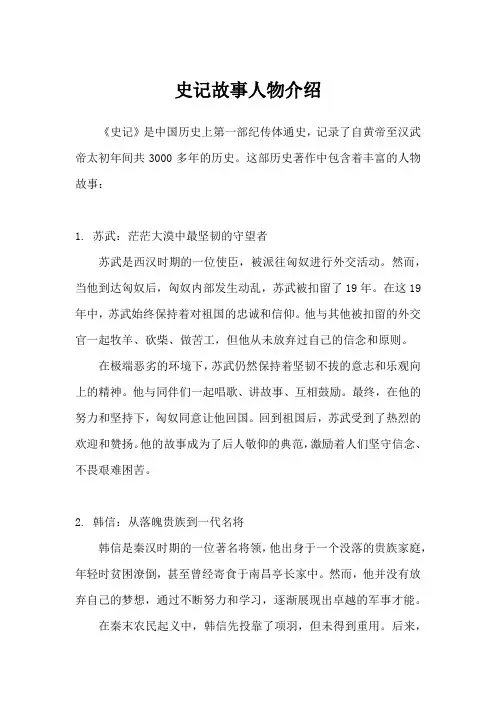 史记故事人物介绍

《史记》是中国历史上第一部纪传体通史，记录了自黄帝至汉武帝太初年间共 3000 多年的历史。这部历史著作中包含着丰富的人物故事：

1. 苏武：茫茫大漠中最坚韧的守望者

苏武是西汉时期的一位使臣，被派往匈奴进行外交活动。然而，当他到达匈奴后，匈奴内部发生动乱，苏武被扣留了 19 年。在这 19 年中，苏武始终保持着对祖国的忠诚和信仰。他与其他被扣留的外交官一起牧羊、砍柴、做苦工，但他从未放弃过自己的信念和原则。

在极端恶劣的环境下，苏武仍然保持着坚韧不拔的意志和乐观向上的精神。他与同伴们一起唱歌、讲故事、互相鼓励。最终，在他的努力和坚持下，匈奴同意让他回国。回到祖国后，苏武受到了热烈的欢迎和赞扬。他的故事成为了后人敬仰的典范，激励着人们坚守信念、不畏艰难困苦。

2. 韩信：从落魄贵族到一代名将

韩信是秦汉时期的一位著名将领，他出身于一个没落的贵族家庭，年轻时贫困潦倒，甚至曾经寄食于南昌亭长家中。然而，他并没有放弃自己的梦想，通过不断努力和学习，逐渐展现出卓越的军事才能。

在秦末农民起义中，韩信先投靠了项羽，但未得到重用。后来，